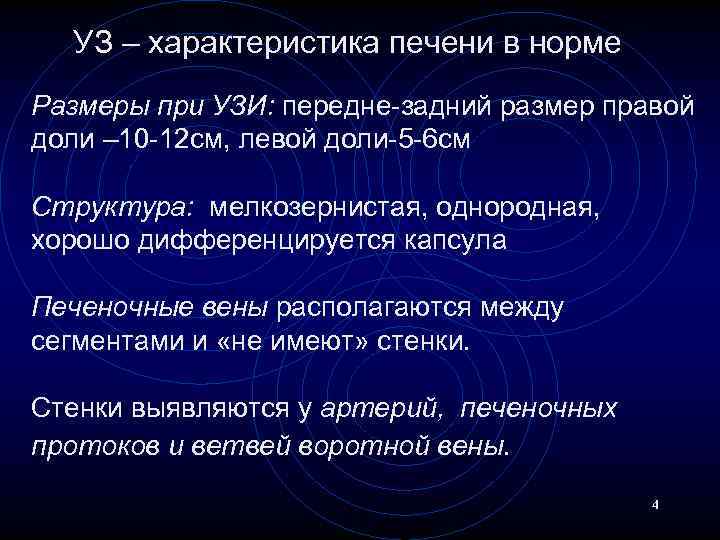 УЗ – характеристика печени в норме

Размеры при УЗИ: передне-задний размер правой доли –10-12см, левой доли-5-6см

Структура: мелкозернистая, однородная, хорошо дифференцируется капсула

Печеночные вены располагаются между сегментами и «не имеют» стенки.

Стенки выявляются у артерий, печеночных протоков и ветвей воротной вены.

4